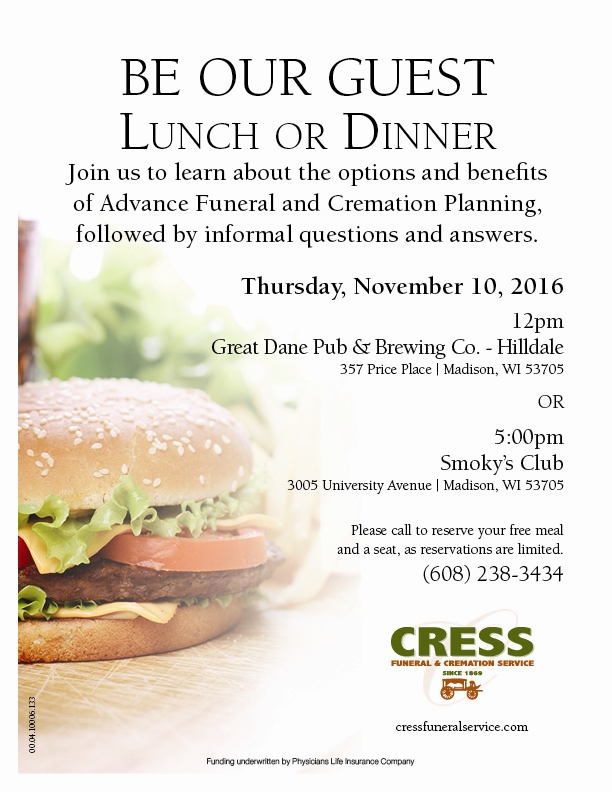 BE OUR GUEST
LUNCH OR DINNER

Join us to learn about the options and benefits of Advance Funeral and Cremation Planning, followed by informal questions and answers.

Thursday, November 10, 2016

12pm
Great Dane Pub & Brewing Co. - Hilldale
357 Price Place | Madison, WI 53705

OR

5:00pm
Smoky's Club
3005 University Avenue | Madison, WI 53705

Please call to reserve your free meal and a seat, as reservations are limited.
(608) 238-3434

CRESS
FUNERAL & CREMATION SERVICE
SINCE 1869

cressfuneralservice.com

00.04.10006.133

Funding underwritten by Physicians Life Insurance Company